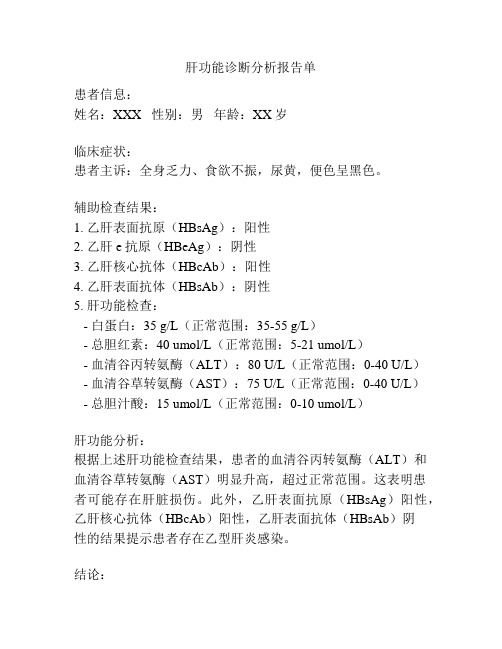 肝功能诊断分析报告单

患者信息：
姓名：XXX 性别：男 年龄：XX 岁

临床症状：
患者主诉：全身乏力、食欲不振，尿黄，便色呈黑色。

辅助检查结果：
1. 乙肝表面抗原（HBsAg）：阳性
2. 乙肝 e 抗原（HBeAg）：阴性
3. 乙肝核心抗体（HBcAb）：阳性
4. 乙肝表面抗体（HBsAb）：阴性
5. 肝功能检查：
- 白蛋白：35 g/L（正常范围：35-55 g/L）
- 总胆红素：40 umol/L（正常范围：5-21 umol/L）
- 血清谷丙转氨酶（ALT）：80 U/L（正常范围：0-40 U/L）
- 血清谷草转氨酶（AST）：75 U/L（正常范围：0-40 U/L）
- 总胆汁酸：15 umol/L（正常范围：0-10 umol/L）

肝功能分析：
根据上述肝功能检查结果，患者的血清谷丙转氨酶（ALT）和血清谷草转氨酶（AST）明显升高，超过正常范围。这表明患者可能存在肝脏损伤。此外，乙肝表面抗原（HBsAg）阳性，乙肝核心抗体（HBcAb）阳性，乙肝表面抗体（HBsAb）阴性的结果提示患者存在乙型肝炎感染。

结论：